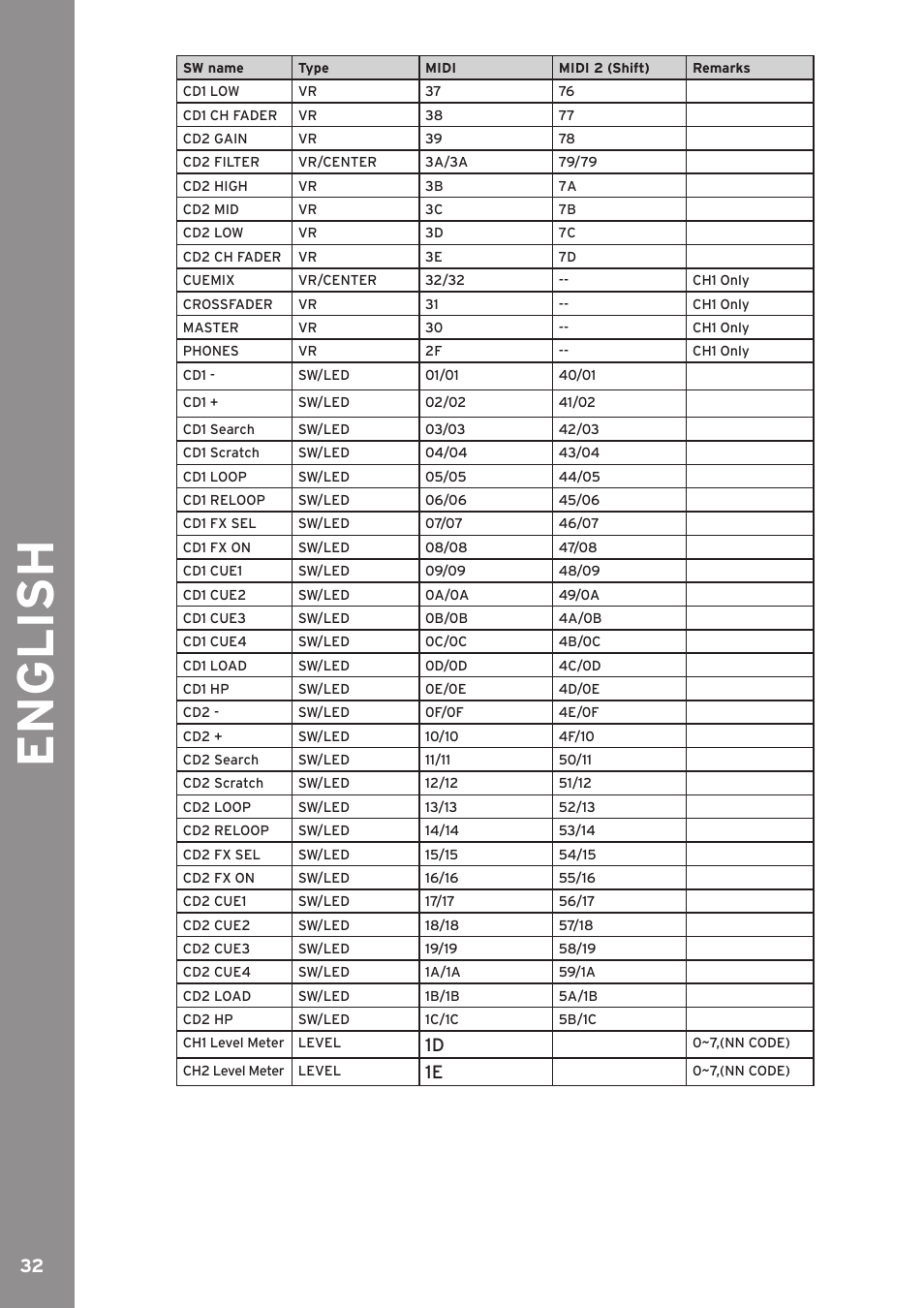 ENGLISH

| SW name | Type | MIDI | MIDI 2 (Shift) | Remarks |
|---|---|---|---|---|
| CD1 LOW | VR | 37 | 76 | |
| CD1 CH FADER | VR | 38 | 77 | |
| CD2 GAIN | VR | 39 | 78 | |
| CD2 FILTER | VR/CENTER | 3A/3A | 79/79 | |
| CD2 HIGH | VR | 3B | 7A | |
| CD2 MID | VR | 3C | 7B | |
| CD2 LOW | VR | 3D | 7C | |
| CD2 CH FADER | VR | 3E | 7D | |
| CUEMIX | VR/CENTER | 32/32 | -- | CH1 Only |
| CROSSFADER | VR | 31 | -- | CH1 Only |
| MASTER | VR | 30 | -- | CH1 Only |
| PHONES | VR | 2F | -- | CH1 Only |
| CD1 - | SW/LED | 01/01 | 40/01 | |
| CD1 + | SW/LED | 02/02 | 41/02 | |
| CD1 Search | SW/LED | 03/03 | 42/03 | |
| CD1 Scratch | SW/LED | 04/04 | 43/04 | |
| CD1 LOOP | SW/LED | 05/05 | 44/05 | |
| CD1 RELOOP | SW/LED | 06/06 | 45/06 | |
| CD1 FX SEL | SW/LED | 07/07 | 46/07 | |
| CD1 FX ON | SW/LED | 08/08 | 47/08 | |
| CD1 CUE1 | SW/LED | 09/09 | 48/09 | |
| CD1 CUE2 | SW/LED | 0A/0A | 49/0A | |
| CD1 CUE3 | SW/LED | 0B/0B | 4A/0B | |
| CD1 CUE4 | SW/LED | 0C/0C | 4B/0C | |
| CD1 LOAD | SW/LED | 0D/0D | 4C/0D | |
| CD1 HP | SW/LED | 0E/0E | 4D/0E | |
| CD2 - | SW/LED | 0F/0F | 4E/0F | |
| CD2 + | SW/LED | 10/10 | 4F/10 | |
| CD2 Search | SW/LED | 11/11 | 50/11 | |
| CD2 Scratch | SW/LED | 12/12 | 51/12 | |
| CD2 LOOP | SW/LED | 13/13 | 52/13 | |
| CD2 RELOOP | SW/LED | 14/14 | 53/14 | |
| CD2 FX SEL | SW/LED | 15/15 | 54/15 | |
| CD2 FX ON | SW/LED | 16/16 | 55/16 | |
| CD2 CUE1 | SW/LED | 17/17 | 56/17 | |
| CD2 CUE2 | SW/LED | 18/18 | 57/18 | |
| CD2 CUE3 | SW/LED | 19/19 | 58/19 | |
| CD2 CUE4 | SW/LED | 1A/1A | 59/1A | |
| CD2 LOAD | SW/LED | 1B/1B | 5A/1B | |
| CD2 HP | SW/LED | 1C/1C | 5B/1C | |
| CH1 Level Meter | LEVEL | 1D | | 0~7,(NN CODE) |
| CH2 Level Meter | LEVEL | 1E | | 0~7,(NN CODE) |

32